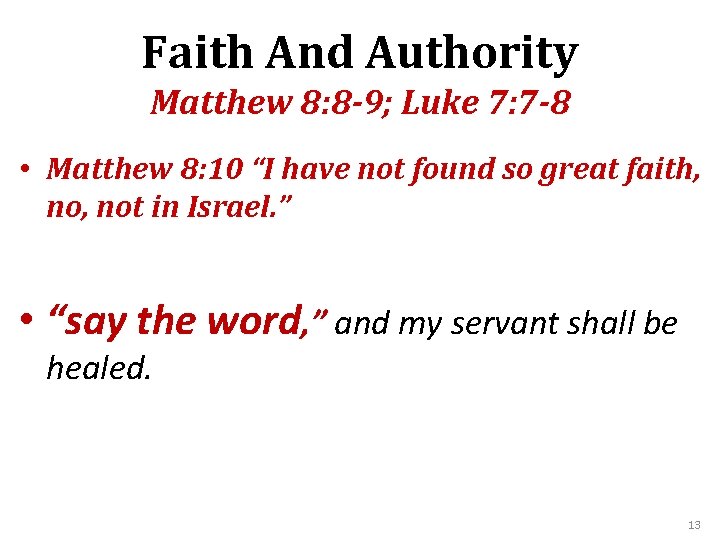 Faith And Authority
Matthew 8:8-9; Luke 7:7-8

• Matthew 8:10 "I have not found so great faith, no, not in Israel."

• "say the word," and my servant shall be healed.

13